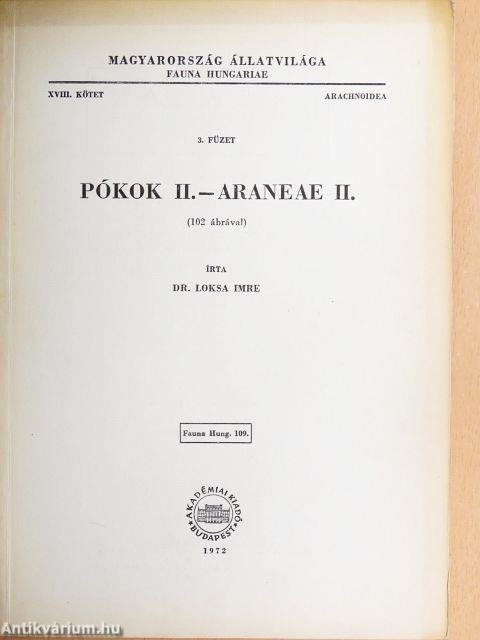 MAGYARORSZÁG ÁLLATVILÁGA
FAUNA HUNGARIAE

XVIII. KÖTET

ARACHNOIDEA

3. FÜZET

PÓKOK II.–ARANEAE II.

(102 ábrával)

ÍRTA

DR. LOKSA IMRE

Fauna Hung. 109.

AKADÉMIAI KIADÓ BUDAPEST

1972

Antikvárium.hu